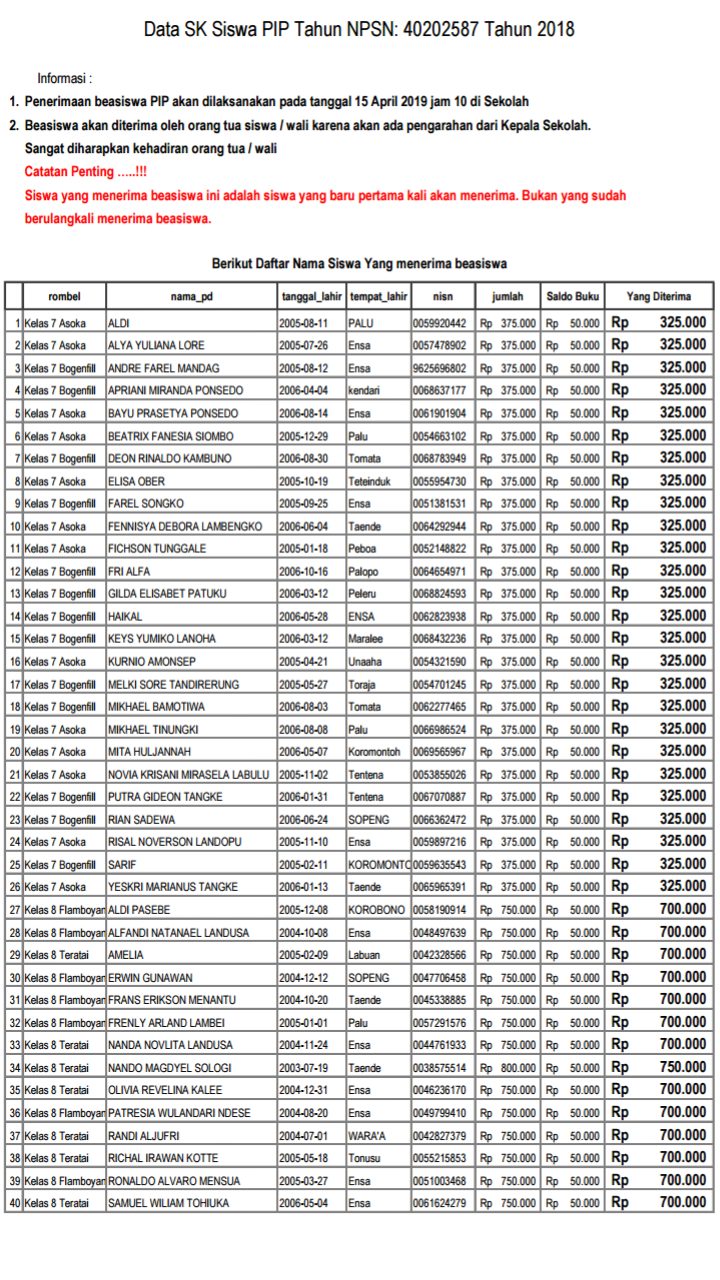 Data SK Siswa PIP Tahun NPSN: 40202587 Tahun 2018

Informasi :

1. Penerimaan beasiswa PIP akan dilaksanakan pada tanggal 15 April 2019 jam 10 di Sekolah

2. Beasiswa akan diterima oleh orang tua siswa / wali karena akan ada pengarahan dari Kepala Sekolah. Sangat diharapkan kehadiran orang tua / wali

Catatan Penting .....!!!

Siswa yang menerima beasiswa ini adalah siswa yang baru pertama kali akan menerima. Bukan yang sudah berulangkali menerima beasiswa.

Berikut Daftar Nama Siswa Yang menerima beasiswa

| | rombel | nama_pd | tanggal_lahir | tempat_lahir | nisn | jumlah | Saldo Buku | Yang Diterima |
|---|---|---|---|---|---|---|---|---|
| 1 | Kelas 7 Asoka | ALDI | 2005-08-11 | PALU | 0059920442 | Rp 375.000 | Rp 50.000 | Rp 325.000 |
| 2 | Kelas 7 Asoka | ALYA YULIANA LORE | 2005-07-26 | Ensa | 0057478902 | Rp 375.000 | Rp 50.000 | Rp 325.000 |
| 3 | Kelas 7 Bogenfill | ANDRE FAREL MANDAG | 2005-08-12 | Ensa | 9625696802 | Rp 375.000 | Rp 50.000 | Rp 325.000 |
| 4 | Kelas 7 Bogenfill | APRIANI MIRANDA PONSEDO | 2006-04-04 | kendari | 0068637177 | Rp 375.000 | Rp 50.000 | Rp 325.000 |
| 5 | Kelas 7 Asoka | BAYU PRASETYA PONSEDO | 2006-08-14 | Ensa | 0061901904 | Rp 375.000 | Rp 50.000 | Rp 325.000 |
| 6 | Kelas 7 Asoka | BEATRIX FANESIA SIOMBO | 2005-12-29 | Palu | 0054663102 | Rp 375.000 | Rp 50.000 | Rp 325.000 |
| 7 | Kelas 7 Bogenfill | DEON RINALDO KAMBUNO | 2006-08-30 | Tomata | 0068783949 | Rp 375.000 | Rp 50.000 | Rp 325.000 |
| 8 | Kelas 7 Asoka | ELISA OBER | 2005-10-19 | Teteinduk | 0055954730 | Rp 375.000 | Rp 50.000 | Rp 325.000 |
| 9 | Kelas 7 Bogenfill | FAREL SONGKO | 2005-09-25 | Ensa | 0051381531 | Rp 375.000 | Rp 50.000 | Rp 325.000 |
| 10 | Kelas 7 Asoka | FENNISYA DEBORA LAMBENGKO | 2006-06-04 | Taende | 0064292944 | Rp 375.000 | Rp 50.000 | Rp 325.000 |
| 11 | Kelas 7 Asoka | FICHSON TUNGGALE | 2005-01-18 | Peboa | 0052148822 | Rp 375.000 | Rp 50.000 | Rp 325.000 |
| 12 | Kelas 7 Bogenfill | FRI ALFA | 2006-10-16 | Palopo | 0064654971 | Rp 375.000 | Rp 50.000 | Rp 325.000 |
| 13 | Kelas 7 Bogenfill | GILDA ELISABET PATUKU | 2006-03-12 | Peleru | 0068824593 | Rp 375.000 | Rp 50.000 | Rp 325.000 |
| 14 | Kelas 7 Bogenfill | HAIKAL | 2006-05-28 | ENSA | 0062823938 | Rp 375.000 | Rp 50.000 | Rp 325.000 |
| 15 | Kelas 7 Bogenfill | KEYS YUMIKO LANOHA | 2006-03-12 | Maralee | 0068432236 | Rp 375.000 | Rp 50.000 | Rp 325.000 |
| 16 | Kelas 7 Asoka | KURNIO AMONSEP | 2005-04-21 | Unaaha | 0054321590 | Rp 375.000 | Rp 50.000 | Rp 325.000 |
| 17 | Kelas 7 Bogenfill | MELKI SORE TANDIRERUNG | 2005-05-27 | Toraja | 0054701245 | Rp 375.000 | Rp 50.000 | Rp 325.000 |
| 18 | Kelas 7 Bogenfill | MIKHAEL BAMOTIWA | 2006-08-03 | Tomata | 0062277465 | Rp 375.000 | Rp 50.000 | Rp 325.000 |
| 19 | Kelas 7 Asoka | MIKHAEL TINUNGKI | 2006-08-08 | Palu | 0066986524 | Rp 375.000 | Rp 50.000 | Rp 325.000 |
| 20 | Kelas 7 Asoka | MITA HULJANNAH | 2006-05-07 | Koromontoh | 0069565967 | Rp 375.000 | Rp 50.000 | Rp 325.000 |
| 21 | Kelas 7 Asoka | NOVIA KRISANI MIRASELA LABULU | 2005-11-02 | Tentena | 0053855026 | Rp 375.000 | Rp 50.000 | Rp 325.000 |
| 22 | Kelas 7 Bogenfill | PUTRA GIDEON TANGKE | 2006-01-31 | Tentena | 0067070887 | Rp 375.000 | Rp 50.000 | Rp 325.000 |
| 23 | Kelas 7 Bogenfill | RIAN SADEWA | 2006-06-24 | SOPENG | 0066362472 | Rp 375.000 | Rp 50.000 | Rp 325.000 |
| 24 | Kelas 7 Asoka | RISAL NOVERSON LANDOPU | 2005-11-10 | Ensa | 0059897216 | Rp 375.000 | Rp 50.000 | Rp 325.000 |
| 25 | Kelas 7 Bogenfill | SARIF | 2005-02-11 | KOROMONTO | 0059635543 | Rp 375.000 | Rp 50.000 | Rp 325.000 |
| 26 | Kelas 7 Asoka | YESKRI MARIANUS TANGKE | 2006-01-13 | Taende | 0065965391 | Rp 375.000 | Rp 50.000 | Rp 325.000 |
| 27 | Kelas 8 Flamboyan | ALDI PASEBE | 2005-12-08 | KOROBONO | 0058190914 | Rp 750.000 | Rp 50.000 | Rp 700.000 |
| 28 | Kelas 8 Flamboyan | ALFANDI NATANAEL LANDUSA | 2004-10-08 | Ensa | 0048497639 | Rp 750.000 | Rp 50.000 | Rp 700.000 |
| 29 | Kelas 8 Teratai | AMELIA | 2005-02-09 | Labuan | 0042328566 | Rp 750.000 | Rp 50.000 | Rp 700.000 |
| 30 | Kelas 8 Flamboyan | ERWIN GUNAWAN | 2004-12-12 | SOPENG | 0047706458 | Rp 750.000 | Rp 50.000 | Rp 700.000 |
| 31 | Kelas 8 Flamboyan | FRANS ERIKSON MENANTU | 2004-10-20 | Taende | 0045338885 | Rp 750.000 | Rp 50.000 | Rp 700.000 |
| 32 | Kelas 8 Flamboyan | FRENLY ARLAND LAMBEI | 2005-01-01 | Palu | 0057291576 | Rp 750.000 | Rp 50.000 | Rp 700.000 |
| 33 | Kelas 8 Teratai | NANDA NOVLITA LANDUSA | 2004-11-24 | Ensa | 0044761933 | Rp 750.000 | Rp 50.000 | Rp 700.000 |
| 34 | Kelas 8 Teratai | NANDO MAGDYEL SOLOGI | 2003-07-19 | Taende | 0038575514 | Rp 800.000 | Rp 50.000 | Rp 750.000 |
| 35 | Kelas 8 Teratai | OLIVIA REVELINA KALEE | 2004-12-31 | Ensa | 0046236170 | Rp 750.000 | Rp 50.000 | Rp 700.000 |
| 36 | Kelas 8 Flamboyan | PATRESIA WULANDARI NDESE | 2004-08-20 | Ensa | 0049799410 | Rp 750.000 | Rp 50.000 | Rp 700.000 |
| 37 | Kelas 8 Teratai | RANDI ALJUFRI | 2004-07-01 | WARA'A | 0042827379 | Rp 750.000 | Rp 50.000 | Rp 700.000 |
| 38 | Kelas 8 Teratai | RICHAL IRAWAN KOTTE | 2005-05-18 | Tonusu | 0055215853 | Rp 750.000 | Rp 50.000 | Rp 700.000 |
| 39 | Kelas 8 Flamboyan | RONALDO ALVARO MENSUA | 2005-03-27 | Ensa | 0051003468 | Rp 750.000 | Rp 50.000 | Rp 700.000 |
| 40 | Kelas 8 Teratai | SAMUEL WILIAM TOHIUKA | 2006-05-04 | Ensa | 0061624279 | Rp 750.000 | Rp 50.000 | Rp 700.000 |